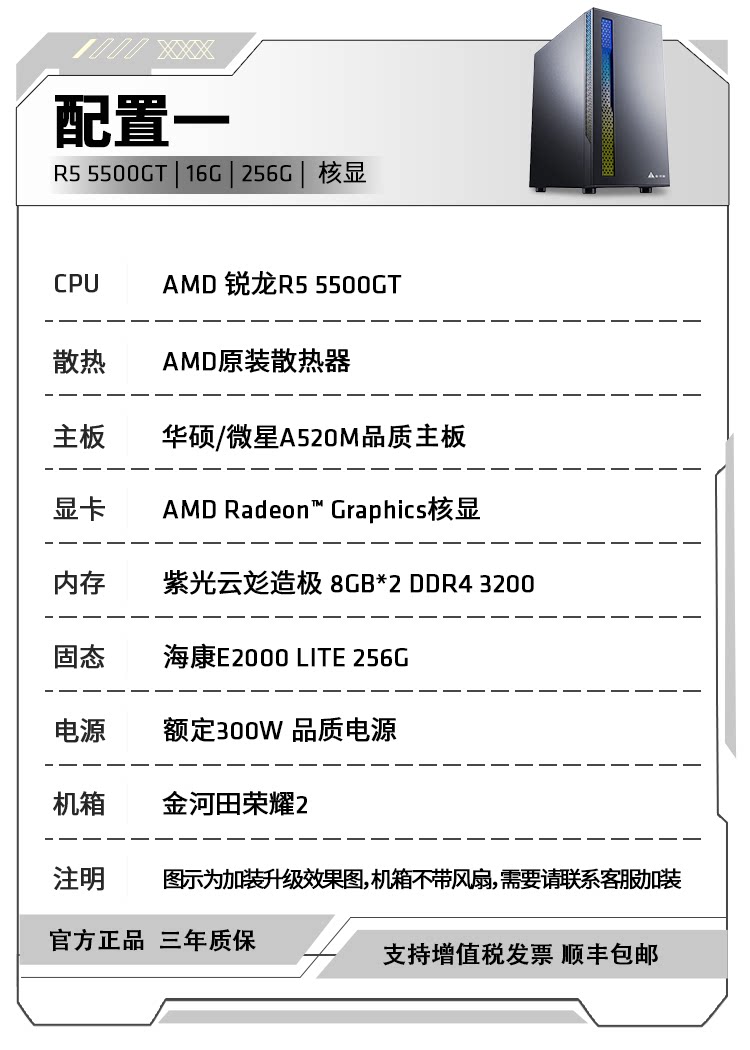 XXX

配置一

R5 5500GT | 16G | 256G | 核显

| CPU | AMD 锐龙R5 5500GT |
|---|---|
| 散热 | AMD原装散热器 |
| 主板 | 华硕/微星A520M品质主板 |
| 显卡 | AMD Radeon™ Graphics核显 |
| 内存 | 紫光云彣造极 8GB*2 DDR4 3200 |
| 固态 | 海康E2000 LITE 256G |
| 电源 | 额定300W 品质电源 |
| 机箱 | 金河田荣耀2 |
| 注明 | 图示为加装升级效果图,机箱不带风扇,需要请联系客服加装 |

官方正品 三年质保

支持增值税发票 顺丰包邮